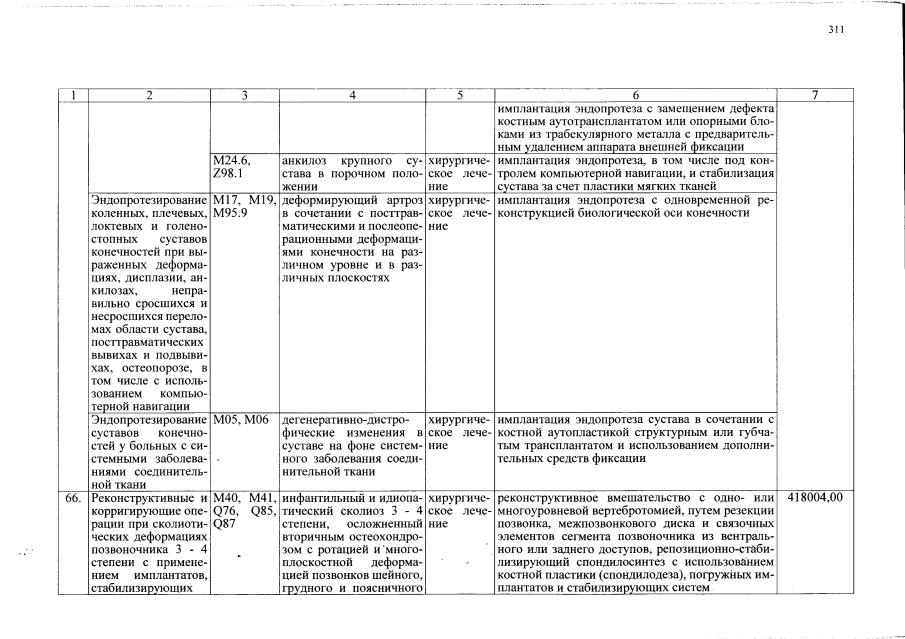 311

| 1 | 2 | 3 | 4 | 5 | 6 | 7 |
|---|---|---|---|---|---|---|
| | | | | | имплантация эндопротеза с замещением дефекта костным аутотрансплантатом или опорными блоками из трабекулярного металла с предварительным удалением аппарата внешней фиксации | |
| | | M24.6, Z98.1 | анкилоз крупного сустава в порочном положении | хирургическое лечение | имплантация эндопротеза, в том числе под контролем компьютерной навигации, и стабилизация сустава за счет пластики мягких тканей | |
| | Эндопротезирование коленных, плечевых, локтевых и голеностопных суставов конечностей при выраженных деформациях, дисплазии, анкилозах, неправильно сросшихся и несросшихся переломах области сустава, посттравматических вывихах и подвывихах, остеопорозе, в том числе с использованием компьютерной навигации | M17, M19, M95.9 | деформирующий артроз в сочетании с посттравматическими и послеоперационными деформациями конечности на различном уровне и в различных плоскостях | хирургическое лечение | имплантация эндопротеза с одновременной реконструкцией биологической оси конечности | |
| | Эндопротезирование суставов конечностей у больных с системными заболеваниями соединительной ткани | M05, M06 | дегенеративно-дистрофические изменения в суставе на фоне системного заболевания соединительной ткани | хирургическое лечение | имплантация эндопротеза сустава в сочетании с костной аутопластикой структурным или губчатым трансплантатом и использованием дополнительных средств фиксации | |
| 66. | Реконструктивные и корригирующие операции при сколиотических деформациях позвоночника 3 - 4 степени с применением имплантатов, стабилизирующих | M40, M41, Q76, Q85, Q87 | инфантильный и идиопатический сколиоз 3 - 4 степени, осложненный вторичным остеохондрозом с ротацией и многоплоскостной деформацией позвонков шейного, грудного и поясничного | хирургическое лечение | реконструктивное вмешательство с одно- или многоуровневой вертебротомией, путем резекции позвонка, межпозвонкового диска и связочных элементов сегмента позвоночника из вентрального или заднего доступов, репозиционно-стабилизирующий спондилосинтез с использованием костной пластики (спондилодеза), погружных имплантатов и стабилизирующих систем | 418004,00 |